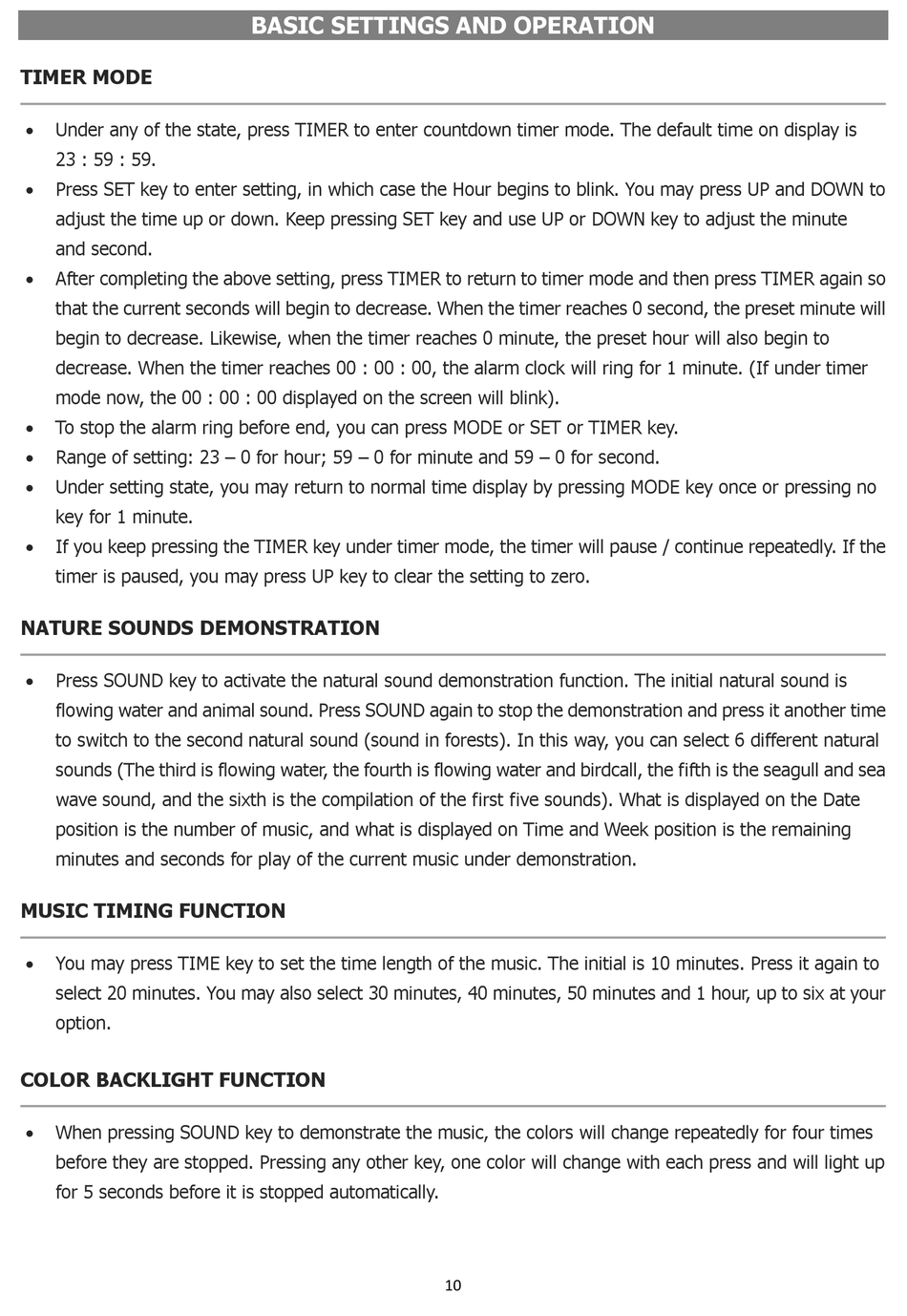 BASIC SETTINGS AND OPERATION

TIMER MODE

• Under any of the state, press TIMER to enter countdown timer mode. The default time on display is 23 : 59 : 59.
• Press SET key to enter setting, in which case the Hour begins to blink. You may press UP and DOWN to adjust the time up or down. Keep pressing SET key and use UP or DOWN key to adjust the minute and second.
• After completing the above setting, press TIMER to return to timer mode and then press TIMER again so that the current seconds will begin to decrease. When the timer reaches 0 second, the preset minute will begin to decrease. Likewise, when the timer reaches 0 minute, the preset hour will also begin to decrease. When the timer reaches 00 : 00 : 00, the alarm clock will ring for 1 minute. (If under timer mode now, the 00 : 00 : 00 displayed on the screen will blink).
• To stop the alarm ring before end, you can press MODE or SET or TIMER key.
• Range of setting: 23 – 0 for hour; 59 – 0 for minute and 59 – 0 for second.
• Under setting state, you may return to normal time display by pressing MODE key once or pressing no key for 1 minute.
• If you keep pressing the TIMER key under timer mode, the timer will pause / continue repeatedly. If the timer is paused, you may press UP key to clear the setting to zero.

NATURE SOUNDS DEMONSTRATION

• Press SOUND key to activate the natural sound demonstration function. The initial natural sound is flowing water and animal sound. Press SOUND again to stop the demonstration and press it another time to switch to the second natural sound (sound in forests). In this way, you can select 6 different natural sounds (The third is flowing water, the fourth is flowing water and birdcall, the fifth is the seagull and sea wave sound, and the sixth is the compilation of the first five sounds). What is displayed on the Date position is the number of music, and what is displayed on Time and Week position is the remaining minutes and seconds for play of the current music under demonstration.

MUSIC TIMING FUNCTION

• You may press TIME key to set the time length of the music. The initial is 10 minutes. Press it again to select 20 minutes. You may also select 30 minutes, 40 minutes, 50 minutes and 1 hour, up to six at your option.

COLOR BACKLIGHT FUNCTION

• When pressing SOUND key to demonstrate the music, the colors will change repeatedly for four times before they are stopped. Pressing any other key, one color will change with each press and will light up for 5 seconds before it is stopped automatically.

10